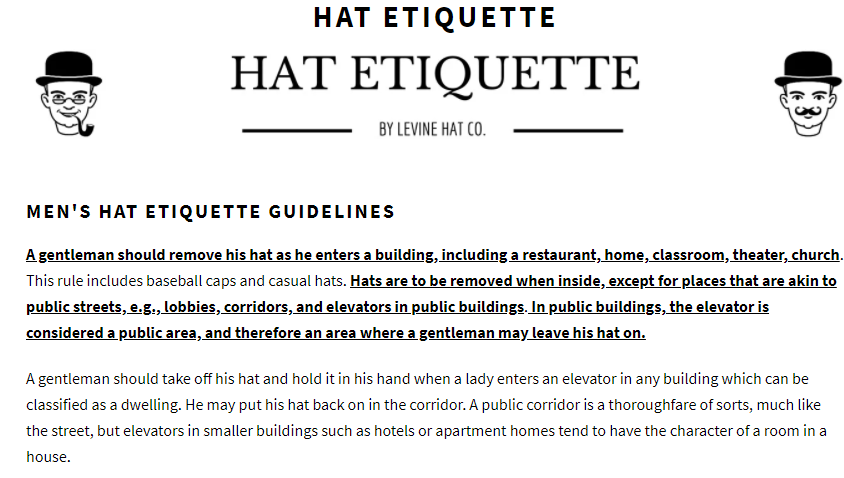 HAT ETIQUETTE

HAT ETIQUETTE

BY LEVINE HAT CO.

MEN'S HAT ETIQUETTE GUIDELINES

A gentleman should remove his hat as he enters a building, including a restaurant, home, classroom, theater, church. This rule includes baseball caps and casual hats. Hats are to be removed when inside, except for places that are akin to public streets, e.g., lobbies, corridors, and elevators in public buildings. In public buildings, the elevator is considered a public area, and therefore an area where a gentleman may leave his hat on.

A gentleman should take off his hat and hold it in his hand when a lady enters an elevator in any building which can be classified as a dwelling. He may put his hat back on in the corridor. A public corridor is a thoroughfare of sorts, much like the street, but elevators in smaller buildings such as hotels or apartment homes tend to have the character of a room in a house.